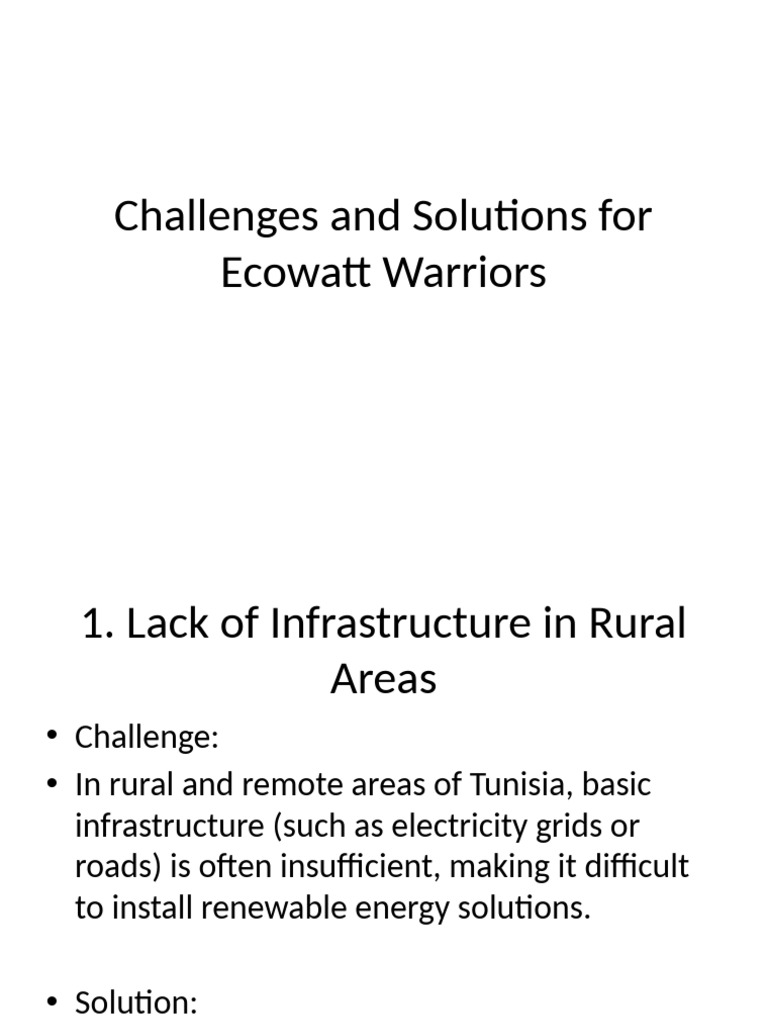 Challenges and Solutions for Ecowatt Warriors

1. Lack of Infrastructure in Rural Areas

• Challenge:
• In rural and remote areas of Tunisia, basic infrastructure (such as electricity grids or roads) is often insufficient, making it difficult to install renewable energy solutions.

• Solution: